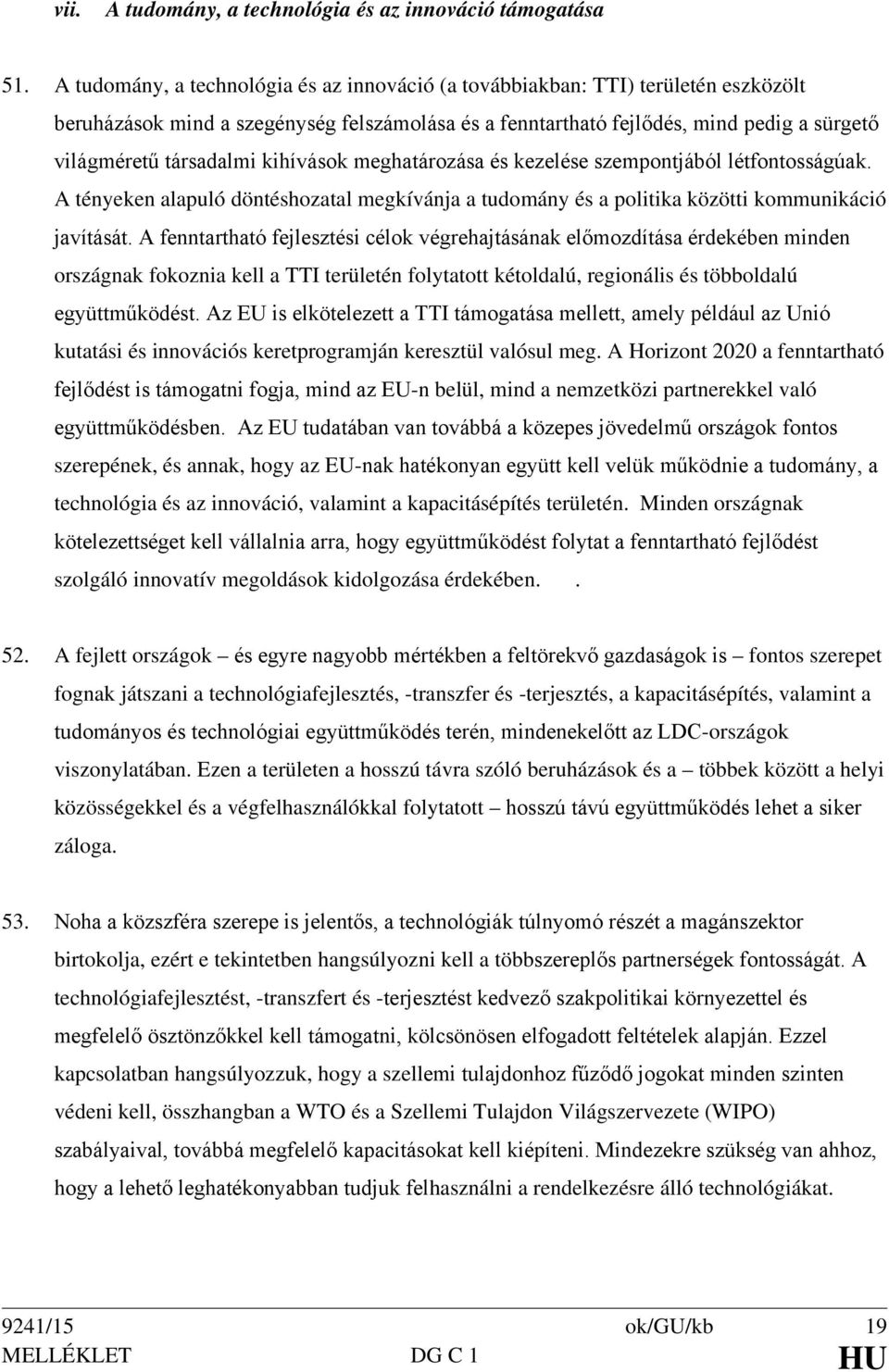 vii. A tudomány, a technológia és az innováció támogatása

51. A tudomány, a technológia és az innováció (a továbbiakban: TTI) területén eszközölt beruházások mind a szegénység felszámolása és a fenntartható fejlődés, mind pedig a sürgető világméretű társadalmi kihívások meghatározása és kezelése szempontjából létfontosságúak. A tényeken alapuló döntéshozatal megkívánja a tudomány és a politika közötti kommunikáció javítását. A fenntartható fejlesztési célok végrehajtásának előmozdítása érdekében minden országnak fokoznia kell a TTI területén folytatott kétoldalú, regionális és többoldalú együttműködést. Az EU is elkötelezett a TTI támogatása mellett, amely például az Unió kutatási és innovációs keretprogramján keresztül valósul meg. A Horizont 2020 a fenntartható fejlődést is támogatni fogja, mind az EU-n belül, mind a nemzetközi partnerekkel való együttműködésben. Az EU tudatában van továbbá a közepes jövedelmű országok fontos szerepének, és annak, hogy az EU-nak hatékonyan együtt kell velük működnie a tudomány, a technológia és az innováció, valamint a kapacitásépítés területén. Minden országnak kötelezettséget kell vállalnia arra, hogy együttműködést folytat a fenntartható fejlődést szolgáló innovatív megoldások kidolgozása érdekében. .

52. A fejlett országok – és egyre nagyobb mértékben a feltörekvő gazdaságok is – fontos szerepet fognak játszani a technológiafejlesztés, -transzfer és -terjesztés, a kapacitásépítés, valamint a tudományos és technológiai együttműködés terén, mindenekelőtt az LDC-országok viszonylatában. Ezen a területen a hosszú távra szóló beruházások és a – többek között a helyi közösségekkel és a végfelhasználókkal folytatott – hosszú távú együttműködés lehet a siker záloga.

53. Noha a közszféra szerepe is jelentős, a technológiák túlnyomó részét a magánszektor birtokolja, ezért e tekintetben hangsúlyozni kell a többszereplős partnerségek fontosságát. A technológiafejlesztést, -transzfert és -terjesztést kedvező szakpolitikai környezettel és megfelelő ösztönzőkkel kell támogatni, kölcsönösen elfogadott feltételek alapján. Ezzel kapcsolatban hangsúlyozzuk, hogy a szellemi tulajdonhoz fűződő jogokat minden szinten védeni kell, összhangban a WTO és a Szellemi Tulajdon Világszervezete (WIPO) szabályaival, továbbá megfelelő kapacitásokat kell kiépíteni. Mindezekre szükség van ahhoz, hogy a lehető leghatékonyabban tudjuk felhasználni a rendelkezésre álló technológiákat.

9241/15 ok/GU/kb 19
MELLÉKLET DG C 1 HU